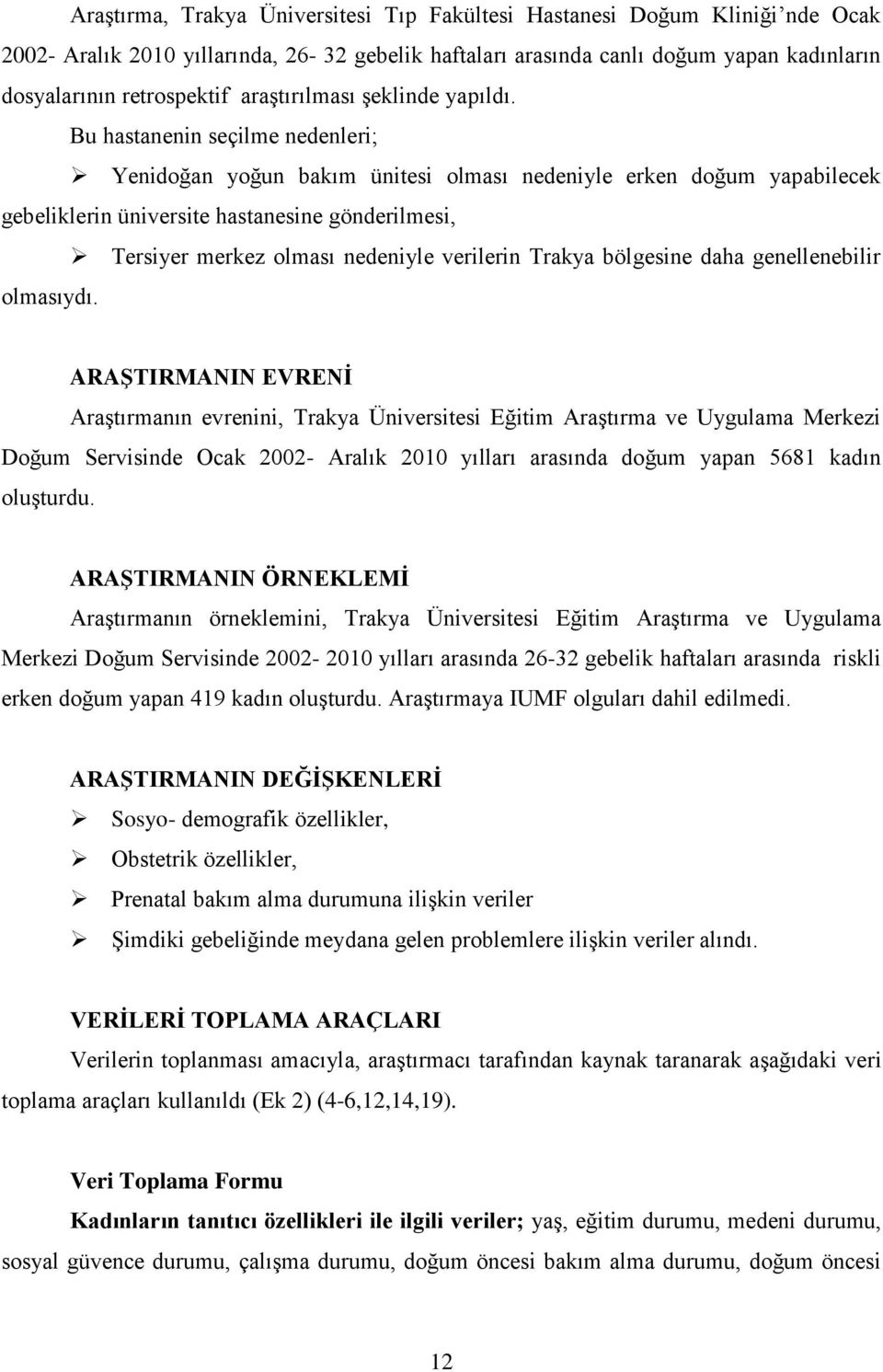 Araştırma, Trakya Üniversitesi Tıp Fakültesi Hastanesi Doğum Kliniği'nde Ocak 2002- Aralık 2010 yıllarında, 26- 32 gebelik haftaları arasında canlı doğum yapan kadınların dosyalarının retrospektif araştırılması şeklinde yapıldı.

Bu hastanenin seçilme nedenleri;

➢ Yenidoğan yoğun bakım ünitesi olması nedeniyle erken doğum yapabilecek gebeliklerin üniversite hastanesine gönderilmesi,

➢ Tersiyer merkez olması nedeniyle verilerin Trakya bölgesine daha genellenebilir olmasıydı.

ARAŞTIRMANIN EVRENİ

Araştırmanın evrenini, Trakya Üniversitesi Eğitim Araştırma ve Uygulama Merkezi Doğum Servisinde Ocak 2002- Aralık 2010 yılları arasında doğum yapan 5681 kadın oluşturdu.

ARAŞTIRMANIN ÖRNEKLEMİ

Araştırmanın örneklemini, Trakya Üniversitesi Eğitim Araştırma ve Uygulama Merkezi Doğum Servisinde 2002- 2010 yılları arasında 26-32 gebelik haftaları arasında riskli erken doğum yapan 419 kadın oluşturdu. Araştırmaya IUMF olguları dahil edilmedi.

ARAŞTIRMANIN DEĞİŞKENLERİ

➢ Sosyo- demografik özellikler,

➢ Obstetrik özellikler,

➢ Prenatal bakım alma durumuna ilişkin veriler

➢ Şimdiki gebeliğinde meydana gelen problemlere ilişkin veriler alındı.

VERİLERİ TOPLAMA ARAÇLARI

Verilerin toplanması amacıyla, araştırmacı tarafından kaynak taranarak aşağıdaki veri toplama araçları kullanıldı (Ek 2) (4-6,12,14,19).

Veri Toplama Formu

Kadınların tanıtıcı özellikleri ile ilgili veriler; yaş, eğitim durumu, medeni durumu, sosyal güvence durumu, çalışma durumu, doğum öncesi bakım alma durumu, doğum öncesi

12